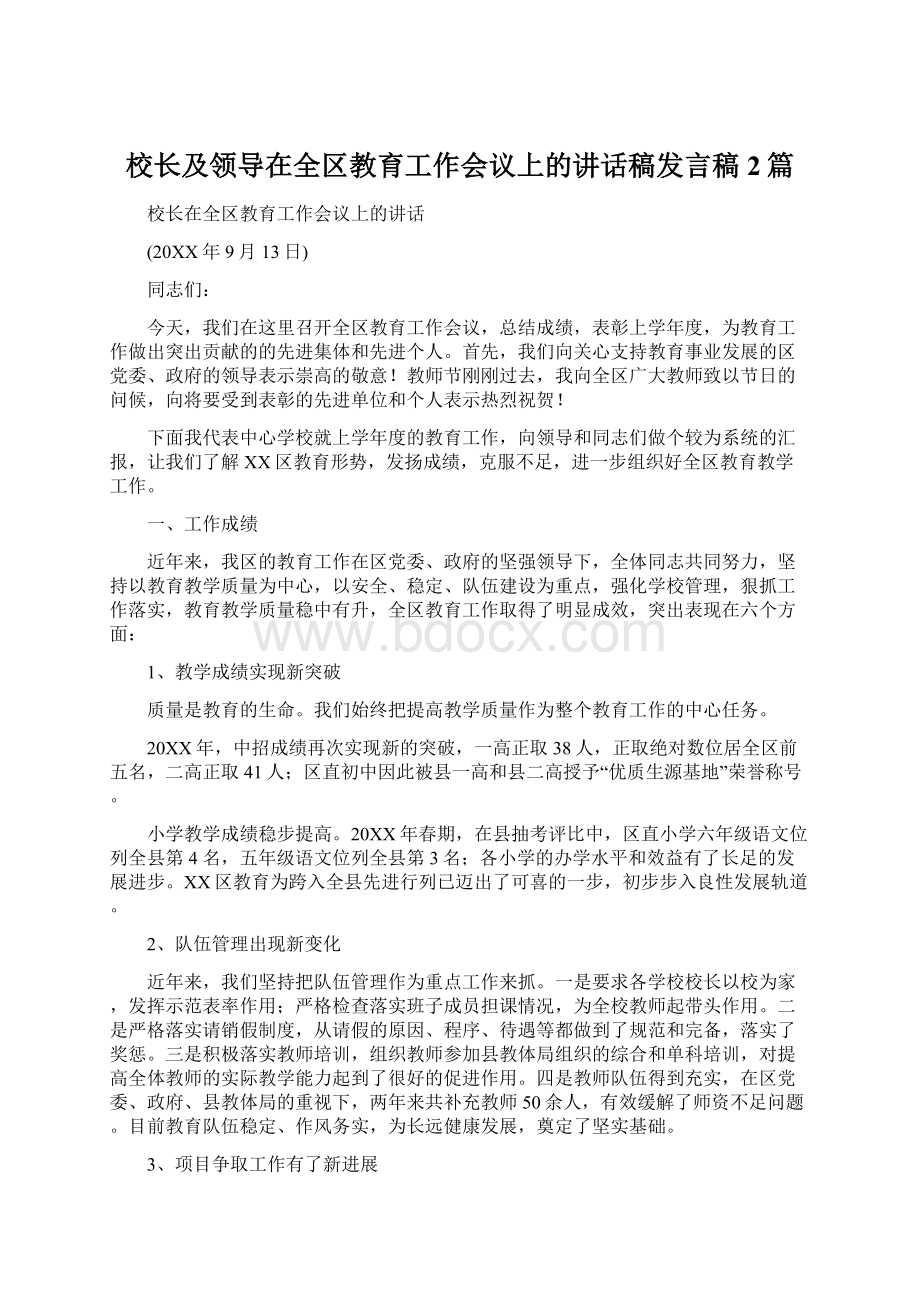 校长及领导在全区教育工作会议上的讲话稿发言稿2篇

校长在全区教育工作会议上的讲话

(20XX年9月13日)

同志们：

今天，我们在这里召开全区教育工作会议，总结成绩，表彰上学年度，为教育工作做出突出贡献的的先进集体和先进个人。首先，我们向关心支持教育事业发展的区党委、政府的领导表示崇高的敬意！教师节刚刚过去，我向全区广大教师致以节日的问候，向将要受到表彰的先进单位和个人表示热烈祝贺！

下面我代表中心学校就上学年度的教育工作，向领导和同志们做个较为系统的汇报，让我们了解XX区教育形势，发扬成绩，克服不足，进一步组织好全区教育教学工作。

一、工作成绩

近年来，我区的教育工作在区党委、政府的坚强领导下，全体同志共同努力，坚持以教育教学质量为中心，以安全、稳定、队伍建设为重点，强化学校管理，狠抓工作落实，教育教学质量稳中有升，全区教育工作取得了明显成效，突出表现在六个方面：

www.bdocx.com

1、教学成绩实现新突破

质量是教育的生命。我们始终把提高教学质量作为整个教育工作的中心任务。

20XX年，中招成绩再次实现新的突破，一高正取38人，正取绝对数位居全区前五名，二高正取41人；区直初中因此被县一高和县二高授予“优质生源基地”荣誉称号。

小学教学成绩稳步提高。20XX年春期，在县抽考评比中，区直小学六年级语文位列全县第4名，五年级语文位列全县第3名；各小学的办学水平和效益有了长足的发展进步。XX区教育为跨入全县先进行列已迈出了可喜的一步，初步步入良性发展轨道。

2、队伍管理出现新变化

近年来，我们坚持把队伍管理作为重点工作来抓。一是要求各学校校长以校为家，发挥示范表率作用；严格检查落实班子成员担课情况，为全校教师起带头作用。二是严格落实请销假制度，从请假的原因、程序、待遇等都做到了规范和完备，落实了奖惩。三是积极落实教师培训，组织教师参加县教体局组织的综合和单科培训，对提高全体教师的实际教学能力起到了很好的促进作用。四是教师队伍得到充实，在区党委、政府、县教体局的重视下，两年来共补充教师50余人，有效缓解了师资不足问题。目前教育队伍稳定、作风务实，为长远健康发展，奠定了坚实基础。

3、项目争取工作有了新进展